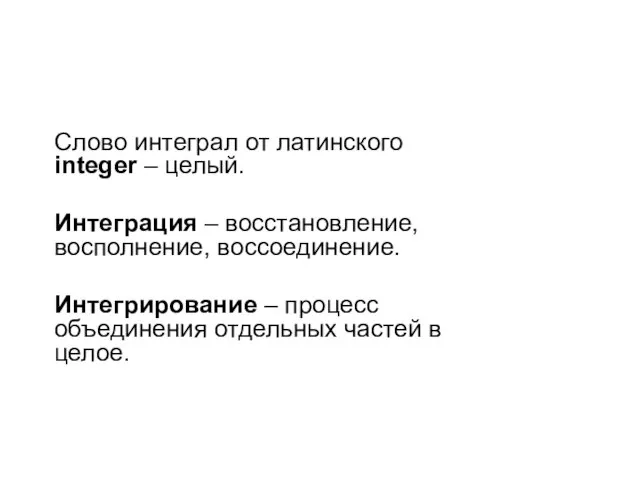 Слово интеграл от латинского integer – целый.

Интеграция – восстановление, восполнение, воссоединение.

Интегрирование – процесс объединения отдельных частей в целое.